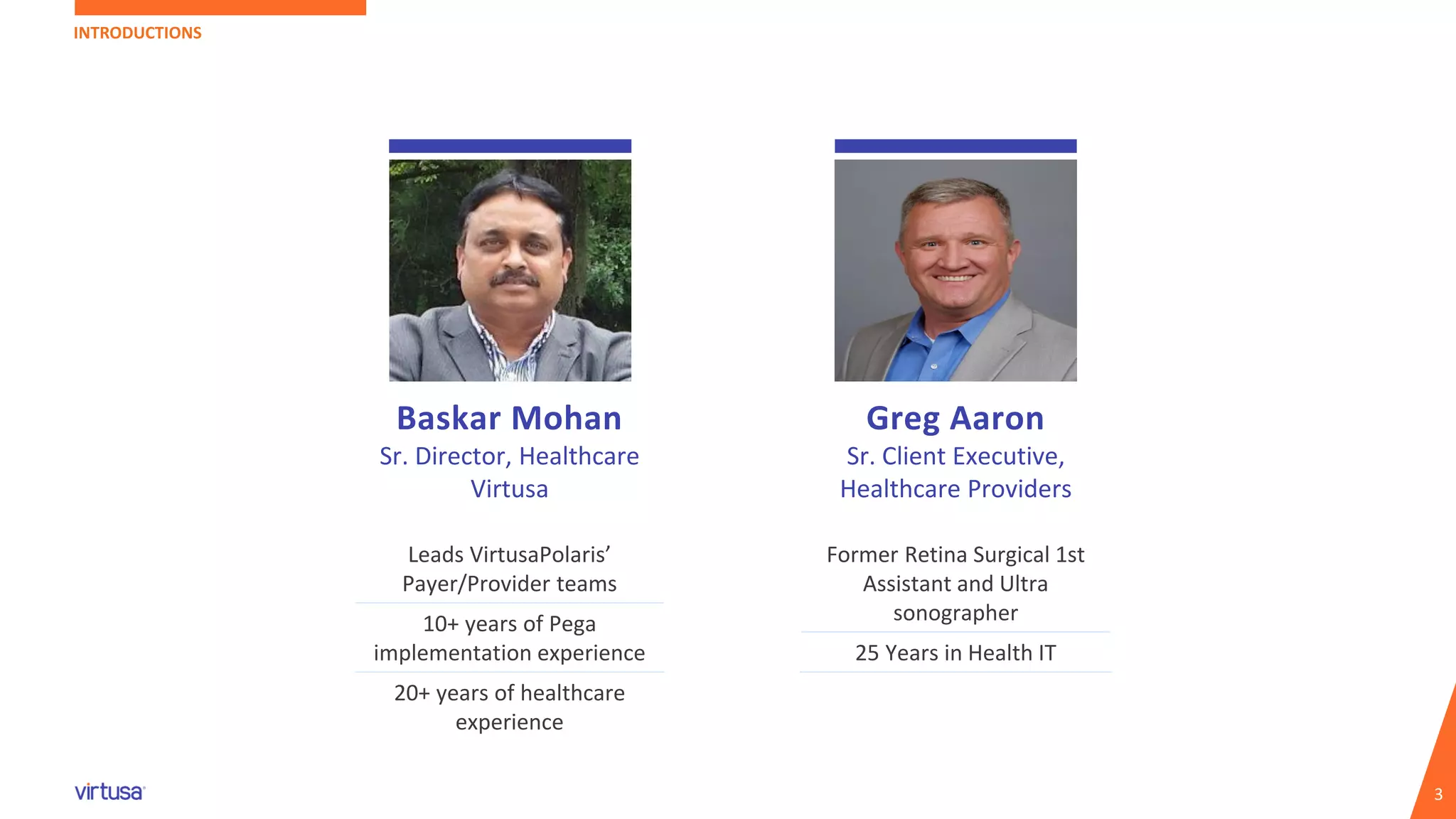 INTRODUCTIONS

Baskar Mohan
Sr. Director, Healthcare
Virtusa

Leads VirtusaPolaris' Payer/Provider teams

10+ years of Pega implementation experience

20+ years of healthcare experience

Greg Aaron
Sr. Client Executive,
Healthcare Providers

Former Retina Surgical 1st Assistant and Ultra sonographer

25 Years in Health IT

virtusa

3